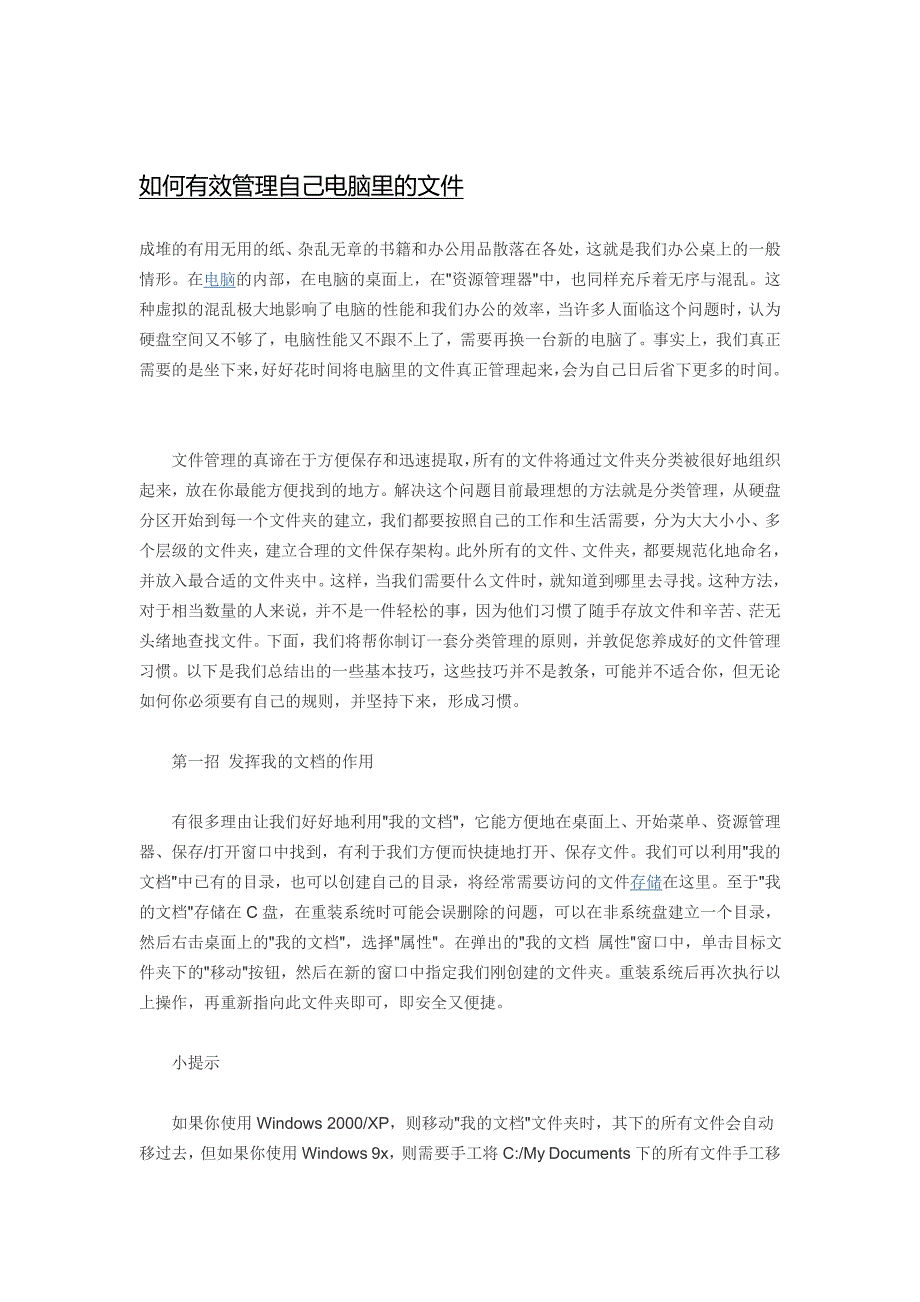 如何有效管理自己电脑里的文件

成堆的有用无用的纸、杂乱无章的书籍和办公用品散落在各处，这就是我们办公桌上的一般情形。在电脑的内部，在电脑的桌面上，在"资源管理器"中，也同样充斥着无序与混乱。这种虚拟的混乱极大地影响了电脑的性能和我们办公的效率，当许多人面临这个问题时，认为硬盘空间又不够了，电脑性能又不跟不上了，需要再换一台新的电脑了。事实上，我们真正需要的是坐下来，好好花时间将电脑里的文件真正管理起来，会为自己日后省下更多的时间。

文件管理的真谛在于方便保存和迅速提取，所有的文件将通过文件夹分类被很好地组织起来，放在你最能方便找到的地方。解决这个问题目前最理想的方法就是分类管理，从硬盘分区开始到每一个文件夹的建立，我们都要按照自己的工作和生活需要，分为大大小小、多个层级的文件夹，建立合理的文件保存架构。此外所有的文件、文件夹，都要规范化地命名，并放入最合适的文件夹中。这样，当我们需要什么文件时，就知道到哪里去寻找。这种方法，对于相当数量的人来说，并不是一件轻松的事，因为他们习惯了随手存放文件和辛苦、茫无头绪地查找文件。下面，我们将帮你制订一套分类管理的原则，并敦促您养成好的文件管理习惯。以下是我们总结出的一些基本技巧，这些技巧并不是教条，可能并不适合你，但无论如何你必须要有自己的规则，并坚持下来，形成习惯。

第一招 发挥我的文档的作用

有很多理由让我们好好地利用"我的文档"，它能方便地在桌面上、开始菜单、资源管理器、保存/打开窗口中找到，有利于我们方便而快捷地打开、保存文件。我们可以利用"我的文档"中已有的目录，也可以创建自己的目录，将经常需要访问的文件存储在这里。至于"我的文档"存储在 C 盘，在重装系统时可能会误删除的问题，可以在非系统盘建立一个目录，然后右击桌面上的"我的文档"，选择"属性"。在弹出的"我的文档 属性"窗口中，单击目标文件夹下的"移动"按钮，然后在新的窗口中指定我们刚创建的文件夹。重装系统后再次执行以上操作，再重新指向此文件夹即可，即安全又便捷。

小提示

如果你使用 Windows 2000/XP，则移动"我的文档"文件夹时，其下的所有文件会自动移过去，但如果你使用 Windows 9x，则需要手工将 C:/My Documents 下的所有文件手工移